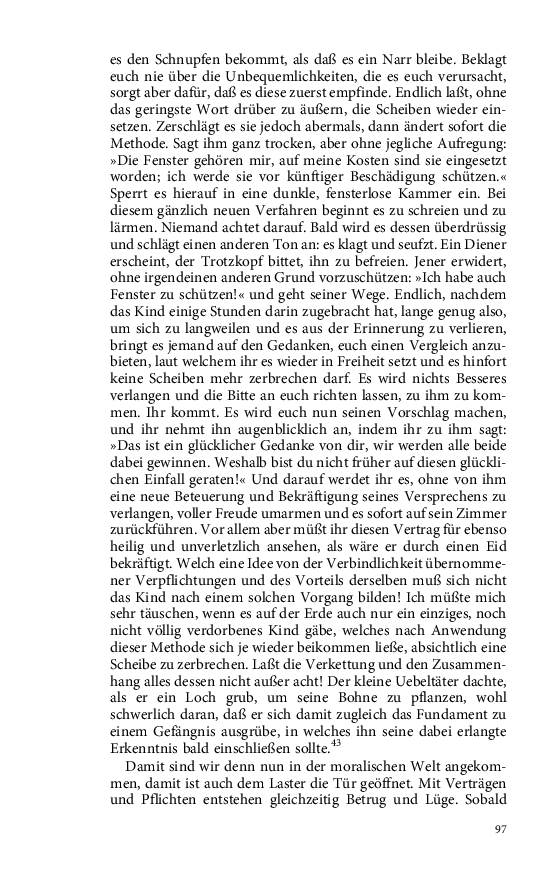 es den Schnupfen bekommt, als daß es ein Narr bleibe. Beklagt euch nie über die Unbequemlichkeiten, die es euch verursacht, sorgt aber dafür, daß es diese zuerst empfinde. Endlich laßt, ohne das geringste Wort drüber zu äußern, die Scheiben wieder einsetzen. Zerschlägt es sie jedoch abermals, dann ändert sofort die Methode. Sagt ihm ganz trocken, aber ohne jegliche Aufregung: »Die Fenster gehören mir, auf meine Kosten sind sie eingesetzt worden; ich werde sie vor künftiger Beschädigung schützen.« Sperrt es hierauf in eine dunkle, fensterlose Kammer ein. Bei diesem gänzlich neuen Verfahren beginnt es zu schreien und zu lärmen. Niemand achtet darauf. Bald wird es dessen überdrüssig und schlägt einen anderen Ton an: es klagt und seufzt. Ein Diener erscheint, der Trotzkopf bittet, ihn zu befreien. Jener erwidert, ohne irgendeinen anderen Grund vorzuschützen: »Ich habe auch Fenster zu schützen!« und geht seiner Wege. Endlich, nachdem das Kind einige Stunden darin zugebracht hat, lange genug also, um sich zu langweilen und es aus der Erinnerung zu verlieren, bringt es jemand auf den Gedanken, euch einen Vergleich anzubieten, laut welchem ihr es wieder in Freiheit setzt und es hinfort keine Scheiben mehr zerbrechen darf. Es wird nichts Besseres verlangen und die Bitte an euch richten lassen, zu ihm zu kommen. Ihr kommt. Es wird euch nun seinen Vorschlag machen, und ihr nehmt ihn augenblicklich an, indem ihr zu ihm sagt: »Das ist ein glücklicher Gedanke von dir, wir werden alle beide dabei gewinnen. Weshalb bist du nicht früher auf diesen glücklichen Einfall geraten!« Und darauf werdet ihr es, ohne von ihm eine neue Beteuerung und Bekräftigung seines Versprechens zu verlangen, voller Freude umarmen und es sofort auf sein Zimmer zurückführen. Vor allem aber müßt ihr diesen Vertrag für ebenso heilig und unverletzlich ansehen, als wäre er durch einen Eid bekräftigt. Welch eine Idee von der Verbindlichkeit übernommener Verpflichtungen und des Vorteils derselben muß sich nicht das Kind nach einem solchen Vorgang bilden! Ich müßte mich sehr täuschen, wenn es auf der Erde auch nur ein einziges, noch nicht völlig verdorbenes Kind gäbe, welches nach Anwendung dieser Methode sich je wieder beikommen ließe, absichtlich eine Scheibe zu zerbrechen. Laßt die Verkettung und den Zusammenhang alles dessen nicht außer acht! Der kleine Uebeltäter dachte, als er ein Loch grub, um seine Bohne zu pflanzen, wohl schwerlich daran, daß er sich damit zugleich das Fundament zu einem Gefängnis ausgrübe, in welches ihn seine dabei erlangte Erkenntnis bald einschließen sollte.$^{43}$

Damit sind wir denn nun in der moralischen Welt angekommen, damit ist auch dem Laster die Tür geöffnet. Mit Verträgen und Pflichten entstehen gleichzeitig Betrug und Lüge. Sobald

97